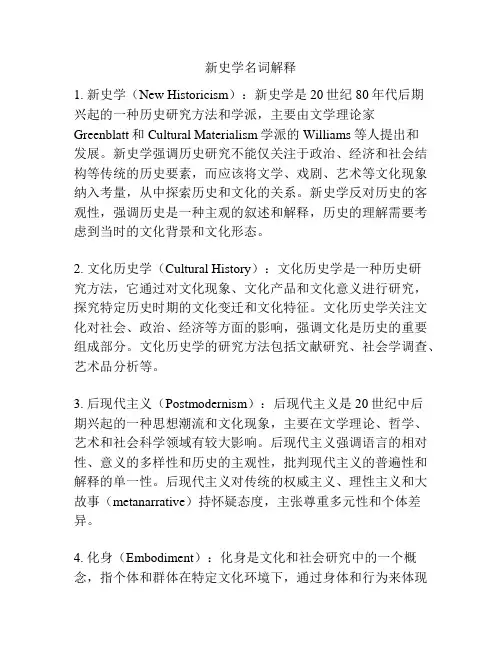 新史学名词解释

1. 新史学（New Historicism）：新史学是 20 世纪 80 年代后期兴起的一种历史研究方法和学派，主要由文学理论家 Greenblatt 和 Cultural Materialism 学派的 Williams 等人提出和发展。新史学强调历史研究不能仅关注于政治、经济和社会结构等传统的历史要素，而应该将文学、戏剧、艺术等文化现象纳入考量，从中探索历史和文化的关系。新史学反对历史的客观性，强调历史是一种主观的叙述和解释，历史的理解需要考虑到当时的文化背景和文化形态。

2. 文化历史学（Cultural History）：文化历史学是一种历史研究方法，它通过对文化现象、文化产品和文化意义进行研究，探究特定历史时期的文化变迁和文化特征。文化历史学关注文化对社会、政治、经济等方面的影响，强调文化是历史的重要组成部分。文化历史学的研究方法包括文献研究、社会学调查、艺术品分析等。

3. 后现代主义（Postmodernism）：后现代主义是 20 世纪中后期兴起的一种思想潮流和文化现象，主要在文学理论、哲学、艺术和社会科学领域有较大影响。后现代主义强调语言的相对性、意义的多样性和历史的主观性，批判现代主义的普遍性和解释的单一性。后现代主义对传统的权威主义、理性主义和大故事（metanarrative）持怀疑态度，主张尊重多元性和个体差异。

4. 化身（Embodiment）：化身是文化和社会研究中的一个概念，指个体和群体在特定文化环境下，通过身体和行为来体现